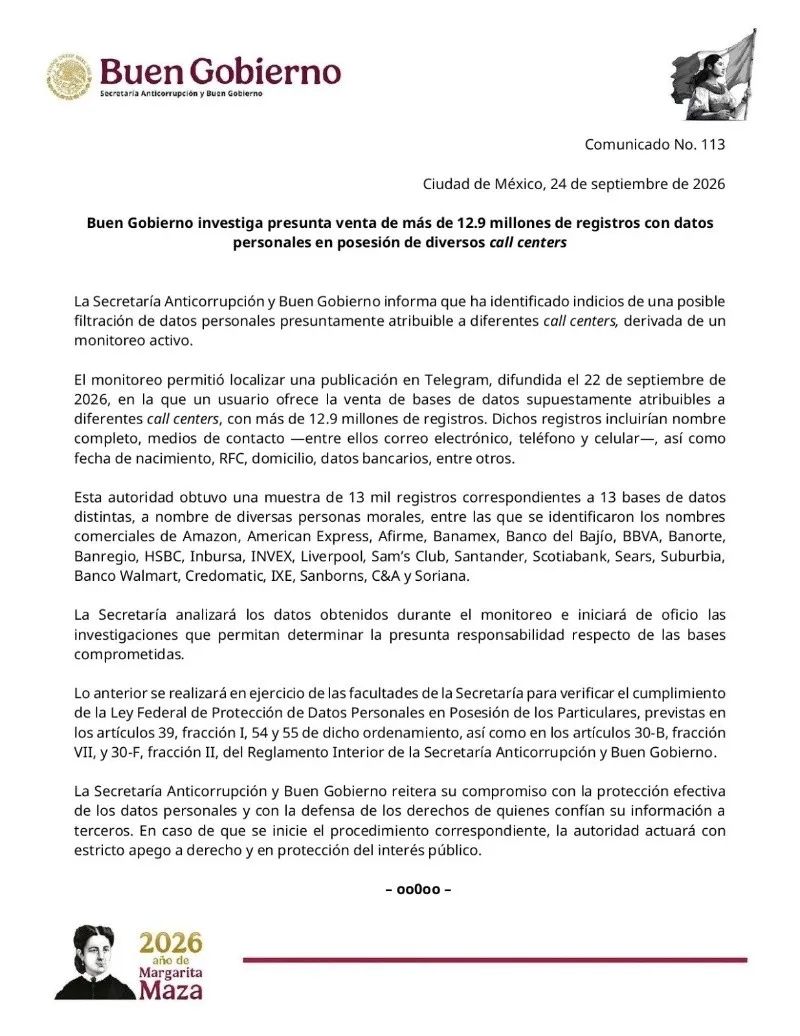 Buen Gobierno
Secretaría Anticorrupción y Buen Gobierno

Comunicado No. 113

Ciudad de México, 24 de septiembre de 2026

Buen Gobierno investiga presunta venta de más de 12.9 millones de registros con datos personales en posesión de diversos call centers

La Secretaría Anticorrupción y Buen Gobierno informa que ha identificado indicios de una posible filtración de datos personales presuntamente atribuible a diferentes call centers, derivada de un monitoreo activo.

El monitoreo permitió localizar una publicación en Telegram, difundida el 22 de septiembre de 2026, en la que un usuario ofrece la venta de bases de datos supuestamente atribuibles a diferentes call centers, con más de 12.9 millones de registros. Dichos registros incluirían nombre completo, medios de contacto —entre ellos correo electrónico, teléfono y celular—, así como fecha de nacimiento, RFC, domicilio, datos bancarios, entre otros.

Esta autoridad obtuvo una muestra de 13 mil registros correspondientes a 13 bases de datos distintas, a nombre de diversas personas morales, entre las que se identificaron los nombres comerciales de Amazon, American Express, Afirme, Banamex, Banco del Bajío, BBVA, Banorte, Banregio, HSBC, Inbursa, INVEX, Liverpool, Sam's Club, Santander, Scotiabank, Sears, Suburbia, Banco Walmart, Credomatic, IXE, Sanborns, C&A y Soriana.

La Secretaría analizará los datos obtenidos durante el monitoreo e iniciará de oficio las investigaciones que permitan determinar la presunta responsabilidad respecto de las bases comprometidas.

Lo anterior se realizará en ejercicio de las facultades de la Secretaría para verificar el cumplimiento de la Ley Federal de Protección de Datos Personales en Posesión de los Particulares, previstas en los artículos 39, fracción I, 54 y 55 de dicho ordenamiento, así como en los artículos 30-B, fracción VII, y 30-F, fracción II, del Reglamento Interior de la Secretaría Anticorrupción y Buen Gobierno.

La Secretaría Anticorrupción y Buen Gobierno reitera su compromiso con la protección efectiva de los datos personales y con la defensa de los derechos de quienes confían su información a terceros. En caso de que se inicie el procedimiento correspondiente, la autoridad actuará con estricto apego a derecho y en protección del interés público.

– oo0oo –

2026
año de
Margarita
Maza